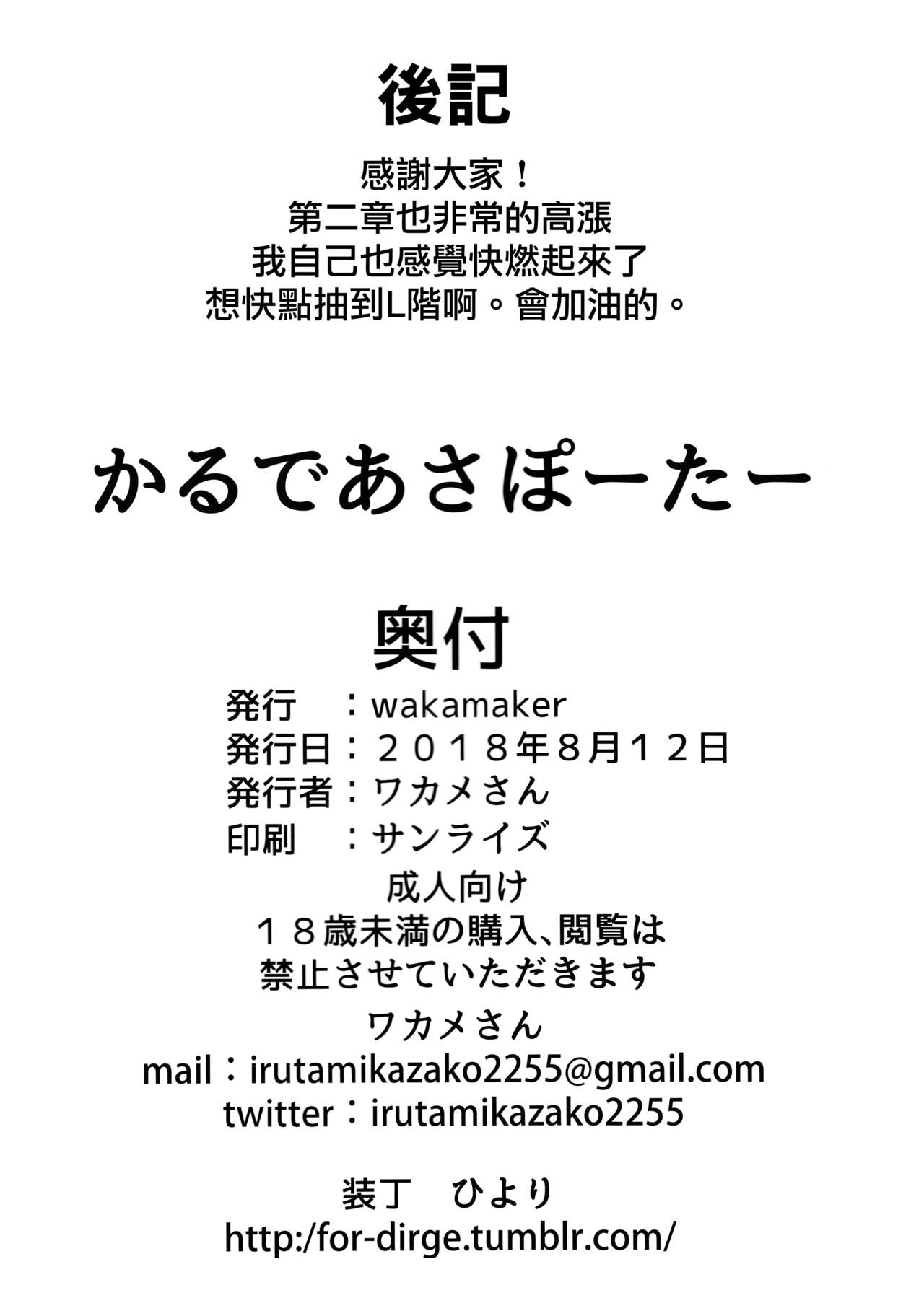 後記

感謝大家！
第二章也非常的高漲
我自己也感覺快燃起來了
想快點抽到L階啊。會加油的。

かるであさぽーたー

奥付

発行　：wakamaker
発行日：２０１８年８月１２日
発行者：ワカメさん
印刷　：サンライズ

成人向け
１８歳未満の購入、閲覧は
禁止させていただきます

ワカメさん
mail：irutamikazako2255@gmail.com
twitter：irutamikazako2255

装丁　ひより
http:/for-dirge.tumblr.com/